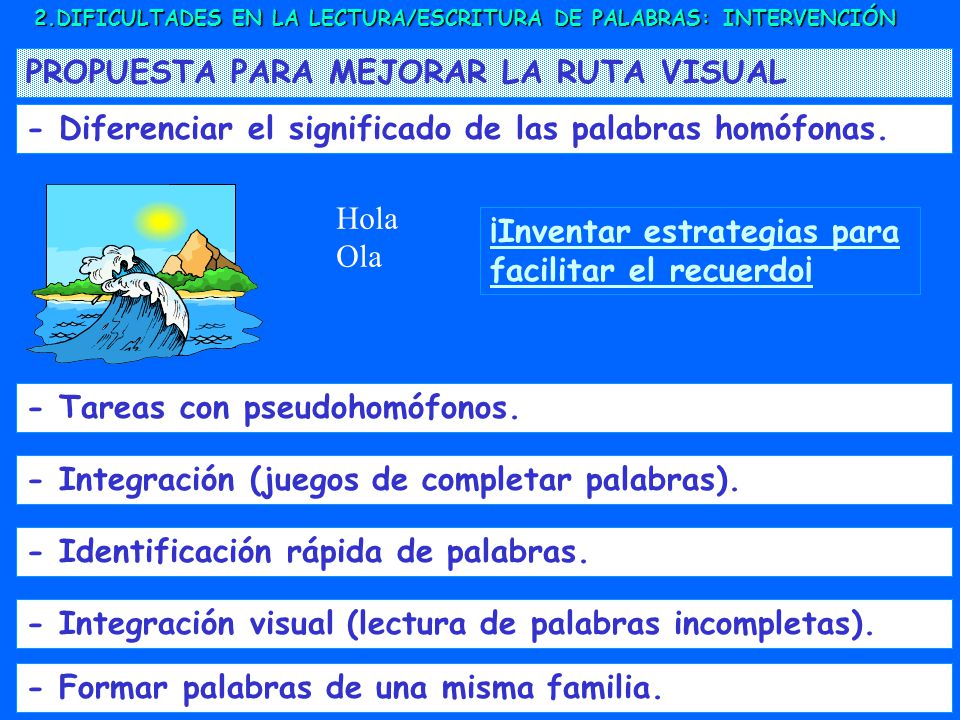 2.DIFICULTADES EN LA LECTURA/ESCRITURA DE PALABRAS: INTERVENCIÓN

PROPUESTA PARA MEJORAR LA RUTA VISUAL

- Diferenciar el significado de las palabras homófonas.

Hola
Ola

¡Inventar estrategias para facilitar el recuerdo¡

- Tareas con pseudohomófonos.

- Integración (juegos de completar palabras).

- Identificación rápida de palabras.

- Integración visual (lectura de palabras incompletas).

- Formar palabras de una misma familia.